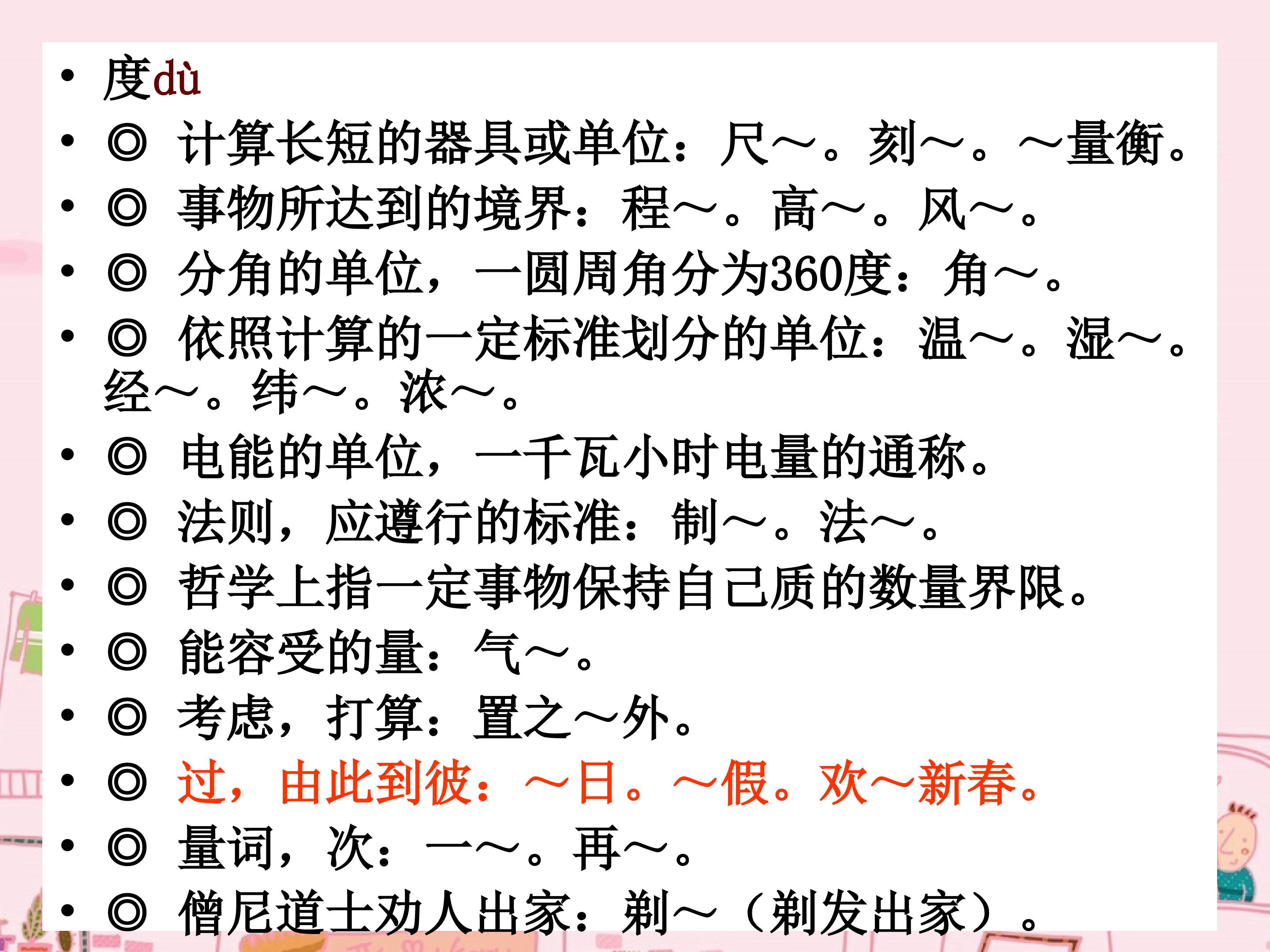 • 度dù
• ◎ 计算长短的器具或单位：尺～。刻～。～量衡。
• ◎ 事物所达到的境界：程～。高～。风～。
• ◎ 分角的单位，一圆周角分为360度：角～。
• ◎ 依照计算的一定标准划分的单位：温～。湿～。经～。纬～。浓～。
• ◎ 电能的单位，一千瓦小时电量的通称。
• ◎ 法则，应遵行的标准：制～。法～。
• ◎ 哲学上指一定事物保持自己质的数量界限。
• ◎ 能容受的量：气～。
• ◎ 考虑，打算：置之～外。
• ◎ 过，由此到彼：～日。～假。欢～新春。
• ◎ 量词，次：一～。再～。
• ◎ 僧尼道士劝人出家：剃～（剃发出家）。